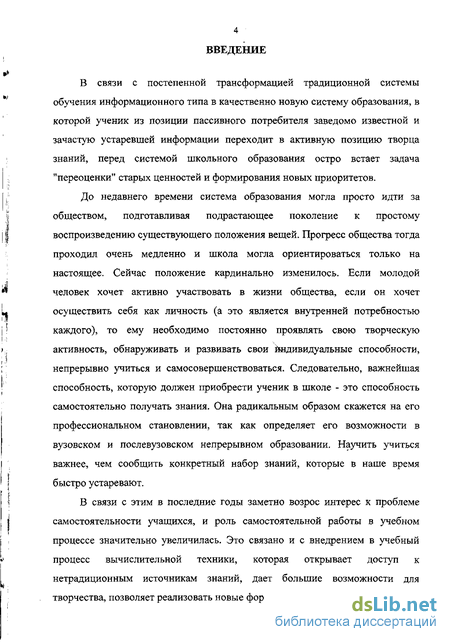 4

ВВЕДЕНИЕ

В связи с постепенной трансформацией традиционной системы обучения информационного типа в качественно новую систему образования, в которой ученик из позиции пассивного потребителя заведомо известной и зачастую устаревшей информации переходит в активную позицию творца знаний, перед системой школьного образования остро встает задача "переоценки" старых ценностей и формирования новых приоритетов.

До недавнего времени система образования могла просто идти за обществом, подготавливая подрастающее поколение к простому воспроизведению существующего положения вещей. Прогресс общества тогда проходил очень медленно и школа могла ориентироваться только на настоящее. Сейчас положение кардинально изменилось. Если молодой человек хочет активно участвовать в жизни общества, если он хочет осуществить себя как личность (а это является внутренней потребностью каждого), то ему необходимо постоянно проявлять свою творческую активность, обнаруживать и развивать свои индивидуальные способности, непрерывно учиться и самосовершенствоваться. Следовательно, важнейшая способность, которую должен приобрести ученик в школе - это способность самостоятельно получать знания. Она радикальным образом скажется на его профессиональном становлении, так как определяет его возможности в вузовском и послевузовском непрерывном образовании. Научить учиться важнее, чем сообщить конкретный набор знаний, которые в наше время быстро устаревают.

В связи с этим в последние годы заметно возрос интерес к проблеме самостоятельности учащихся, и роль самостоятельной работы в учебном процессе значительно увеличилась. Это связано и с внедрением в учебный процесс вычислительной техники, которая открывает доступ к нетрадиционным источникам знаний, дает большие возможности для творчества, позволяет реализовать новые фор

dsLib.net
библиотека диссертаций